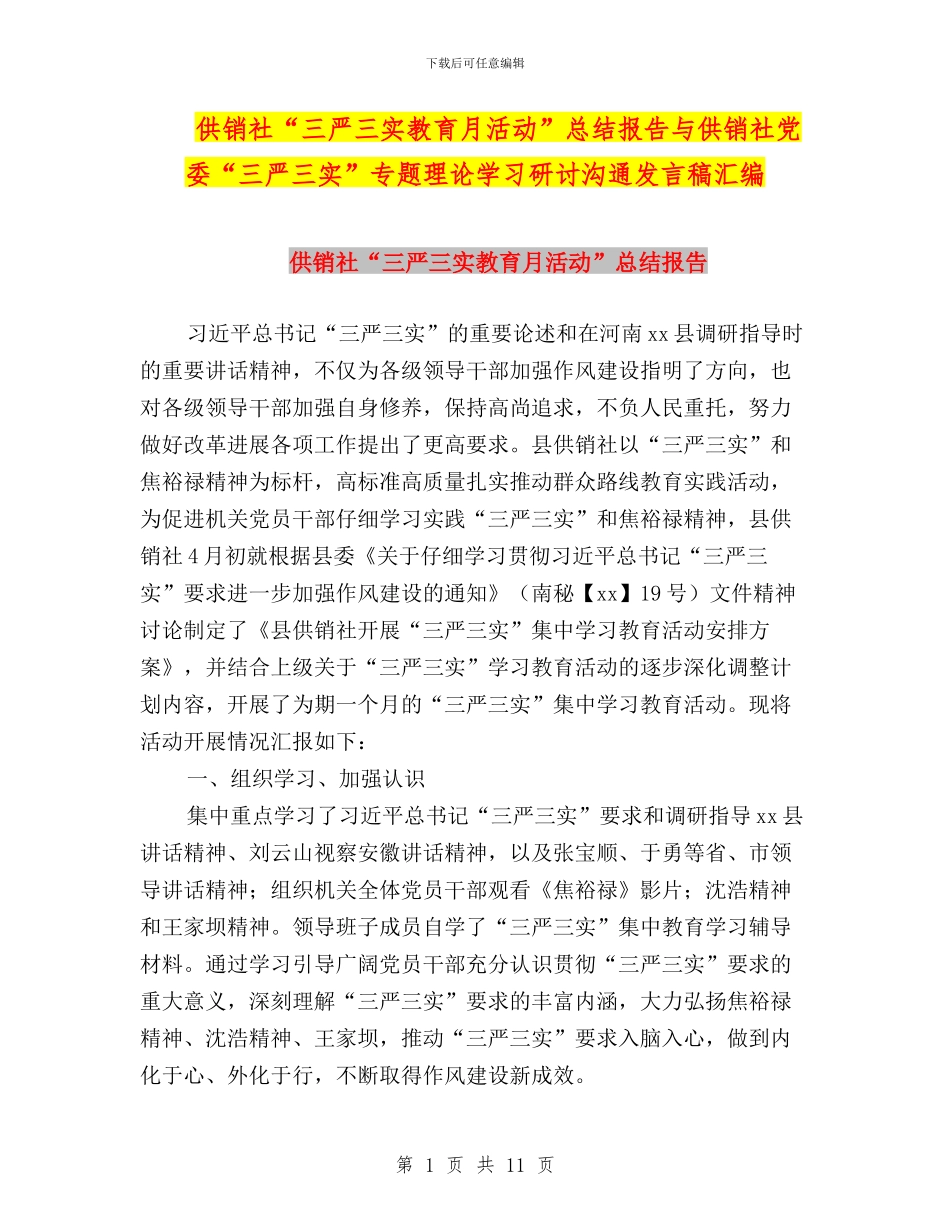 下载后可任意编辑

供销社“三严三实教育月活动”总结报告与供销社党委“三严三实”专题理论学习研讨沟通发言稿汇编

供销社“三严三实教育月活动”总结报告

习近平总书记“三严三实”的重要论述和在河南xx县调研指导时的重要讲话精神，不仅为各级领导干部加强作风建设指明了方向，也对各级领导干部加强自身修养，保持高尚追求，不负人民重托，努力做好改革进展各项工作提出了更高要求。县供销社以“三严三实”和焦裕禄精神为标杆，高标准高质量扎实推动群众路线教育实践活动，为促进机关党员干部仔细学习实践“三严三实”和焦裕禄精神，县供销社4月初就根据县委《关于仔细学习贯彻习近平总书记“三严三实”要求进一步加强作风建设的通知》（南秘【xx】19号）文件精神讨论制定了《县供销社开展“三严三实”集中学习教育活动安排方案》，并结合上级关于“三严三实”学习教育活动的逐步深化调整计划内容，开展了为期一个月的“三严三实”集中学习教育活动。现将活动开展情况汇报如下：

一、组织学习、加强认识

集中重点学习了习近平总书记“三严三实”要求和调研指导xx县讲话精神、刘云山视察安徽讲话精神，以及张宝顺、于勇等省、市领导讲话精神；组织机关全体党员干部观看《焦裕禄》影片；沈浩精神和王家坝精神。领导班子成员自学了“三严三实”集中教育学习辅导材料。通过学习引导广阔党员干部充分认识贯彻“三严三实”要求的重大意义，深刻理解“三严三实”要求的丰富内涵，大力弘扬焦裕禄精神、沈浩精神、王家坝，推动“三严三实”要求入脑入心，做到内化于心、外化于行，不断取得作风建设新成效。

第 1 页 共 11 页